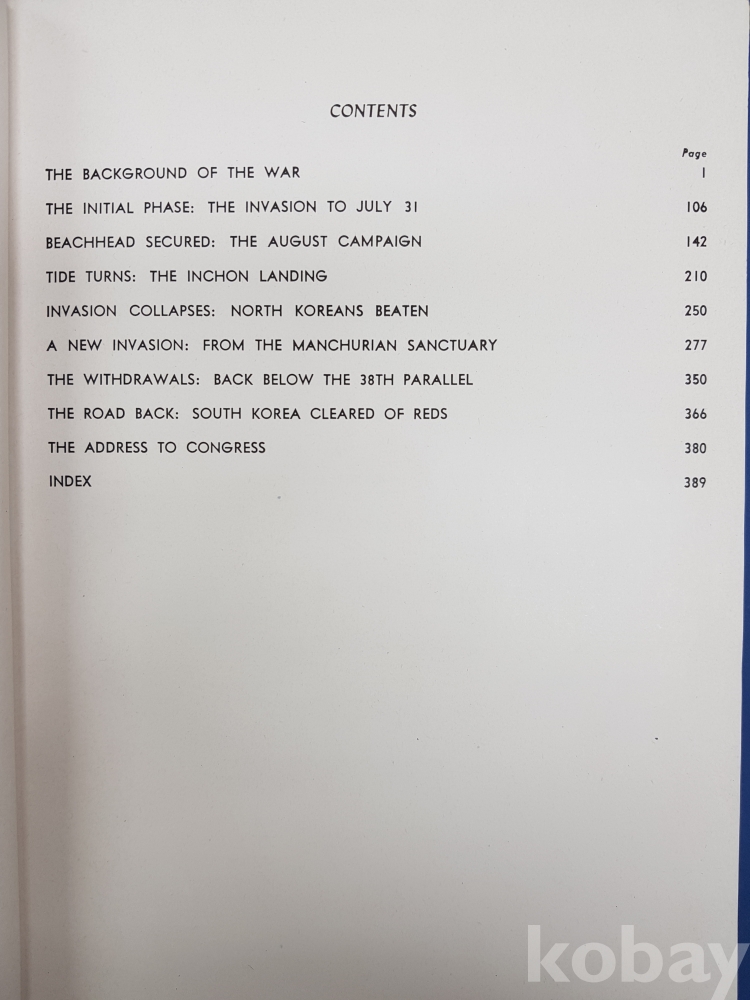 CONTENTS

Page

THE BACKGROUND OF THE WAR 1

THE INITIAL PHASE: THE INVASION TO JULY 31 106

BEACHHEAD SECURED: THE AUGUST CAMPAIGN 142

TIDE TURNS: THE INCHON LANDING 210

INVASION COLLAPSES: NORTH KOREANS BEATEN 250

A NEW INVASION: FROM THE MANCHURIAN SANCTUARY 277

THE WITHDRAWALS: BACK BELOW THE 38TH PARALLEL 350

THE ROAD BACK: SOUTH KOREA CLEARED OF REDS 366

THE ADDRESS TO CONGRESS 380

INDEX 389

kobay